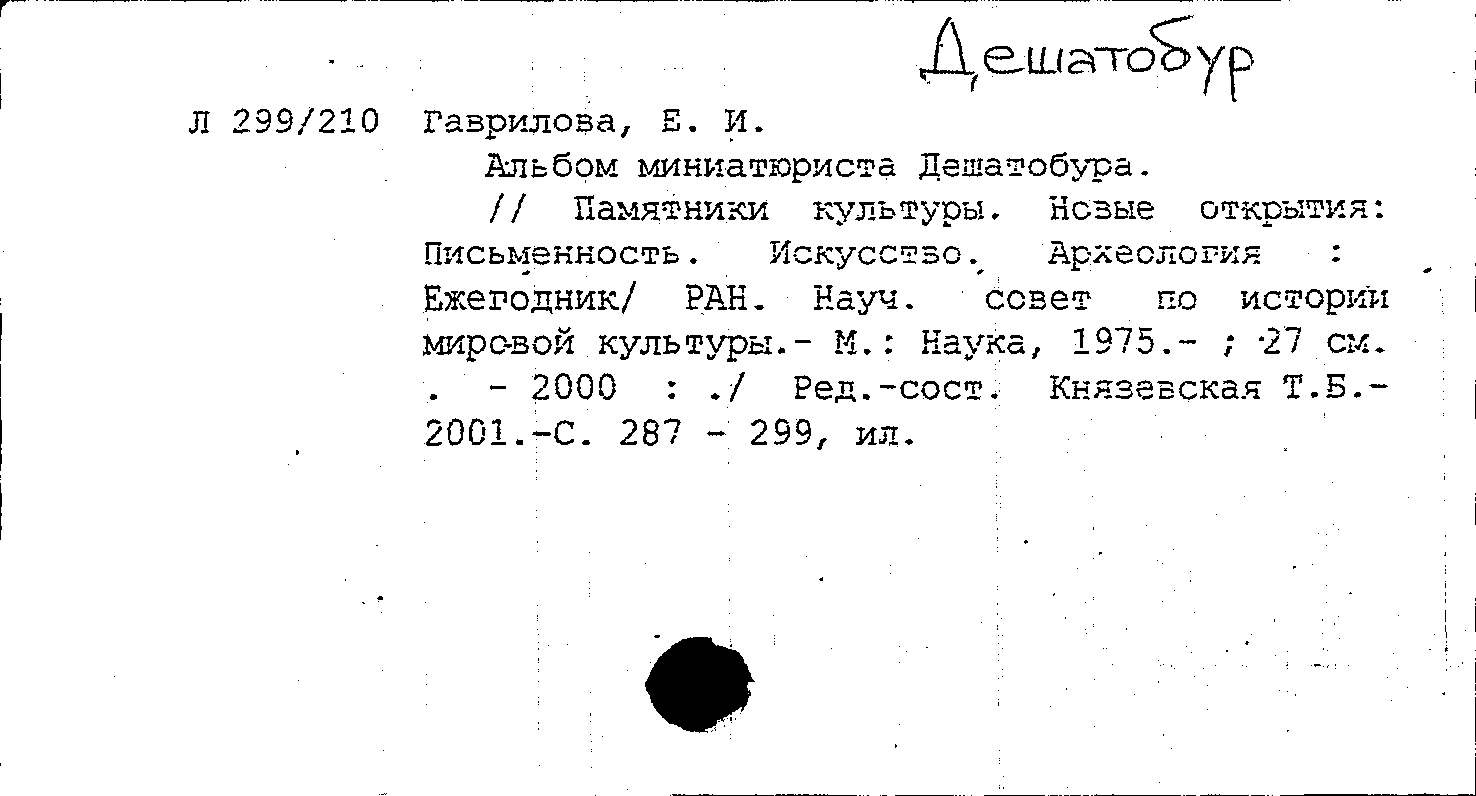 Дешатобур

Л 299/210 Гаврилова, Е. И.

Альбом миниатюриста Дешатобура.

// Памятники культуры. Новые открытия: Письменность. Искусство. Археология : Ежегодник/ РАН. Науч. совет по истории мировой культуры.- М.: Наука, 1975.- ; 27 см. . - 2000 : ./ Ред.-сост. Князевская Т.Б.- 2001.-С. 287 - 299, ил.